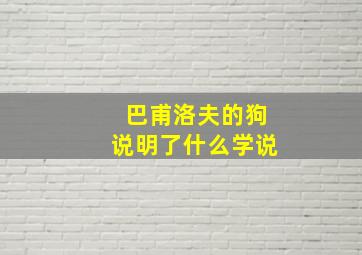 巴甫洛夫的狗
说明了什么学说